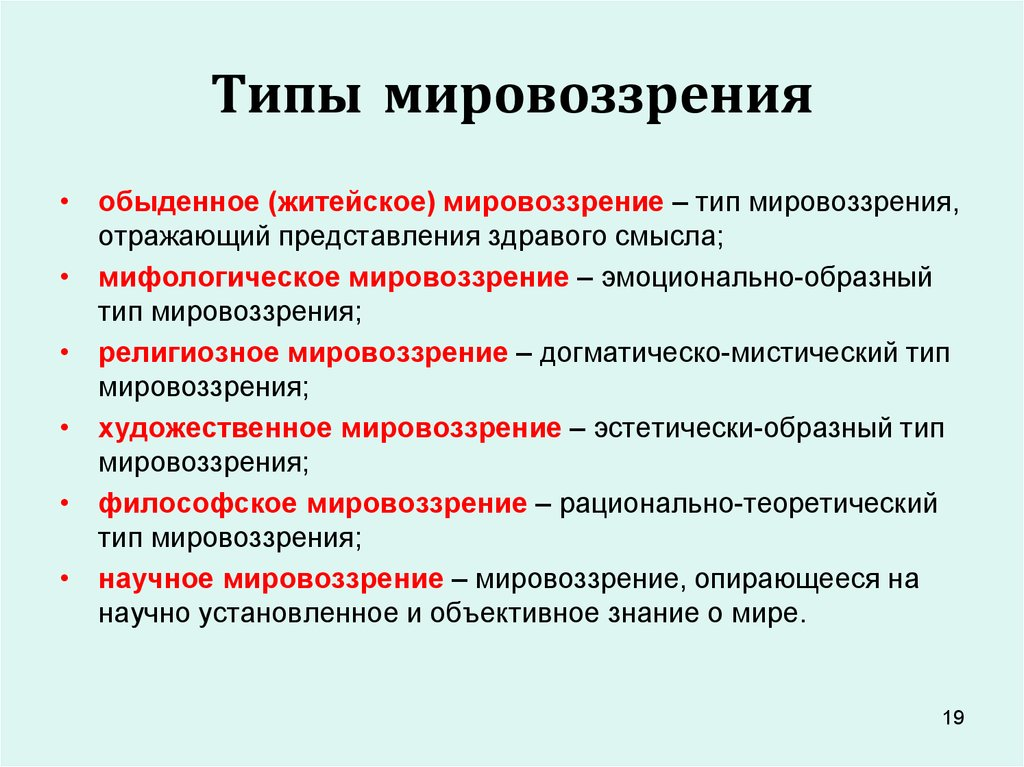 Типы мировоззрения

• обыденное (житейское) мировоззрение – тип мировоззрения, отражающий представления здравого смысла;
• мифологическое мировоззрение – эмоционально-образный тип мировоззрения;
• религиозное мировоззрение – догматическо-мистический тип мировоззрения;
• художественное мировоззрение – эстетически-образный тип мировоззрения;
• философское мировоззрение – рационально-теоретический тип мировоззрения;
• научное мировоззрение – мировоззрение, опирающееся на научно установленное и объективное знание о мире.

19